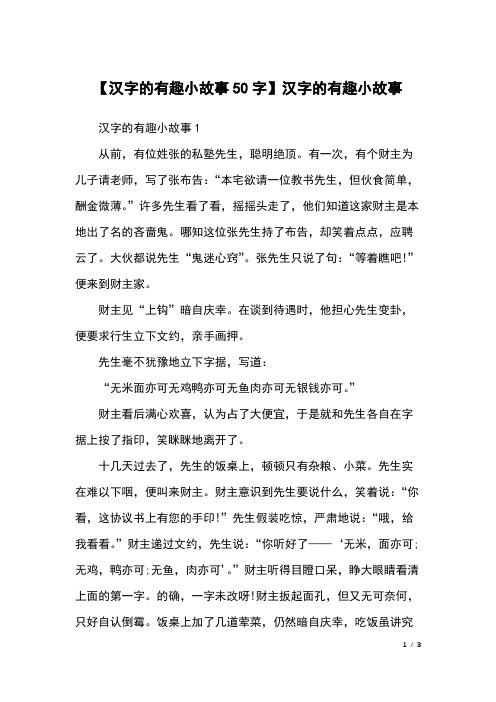 【汉字的有趣小故事50字】汉字的有趣小故事

汉字的有趣小故事1

从前，有位姓张的私塾先生，聪明绝顶。有一次，有个财主为儿子请老师，写了张布告：“本宅欲请一位教书先生，但伙食简单，酬金微薄。”许多先生看了看，摇摇头走了，他们知道这家财主是本地出了名的吝啬鬼。哪知这位张先生持了布告，却笑着点点，应聘云了。大伙都说先生“鬼迷心窍”。张先生只说了句：“等着瞧吧!”便来到财主家。

财主见“上钩”暗自庆幸。在谈到待遇时，他担心先生变卦，便要求行生立下文约，亲手画押。

先生毫不犹豫地立下字据，写道：

“无米面亦可无鸡鸭亦可无鱼肉亦可无银钱亦可。”

财主看后满心欢喜，认为占了大便宜，于是就和先生各自在字据上按了指印，笑眯眯地离开了。

十几天过去了，先生的饭桌上，顿顿只有杂粮、小菜。先生实在难以下咽，便叫来财主。财主意识到先生要说什么，笑着说：“你看，这协议书上有您的手印!”先生假装吃惊，严肃地说：“哦，给我看看。”财主递过文约，先生说：“你听好了——‘无米，面亦可；无鸡，鸭亦可；无鱼，肉亦可’。”财主听得目瞪口呆，睁大眼睛看清上面的第一字。的确，一字未改呀!财主扳起面孔，但又无可奈何，只好自认倒霉。饭桌上加了几道荤菜，仍然暗自庆幸，吃饭虽讲究

1 / 3